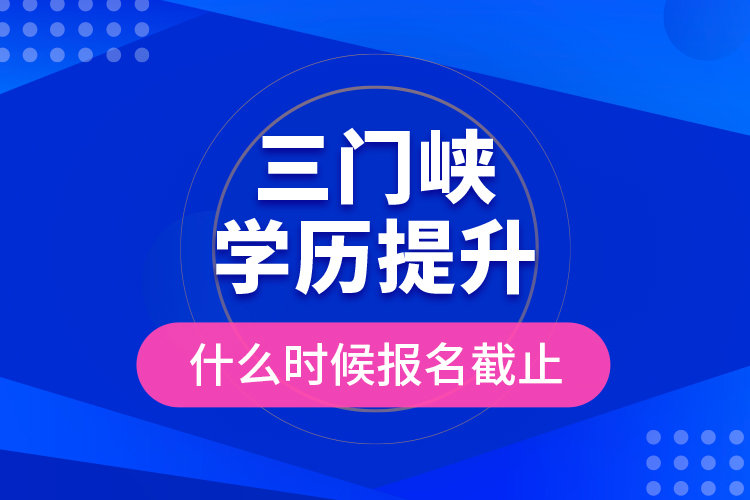 三门峡
学历提升

什么时候报名截止